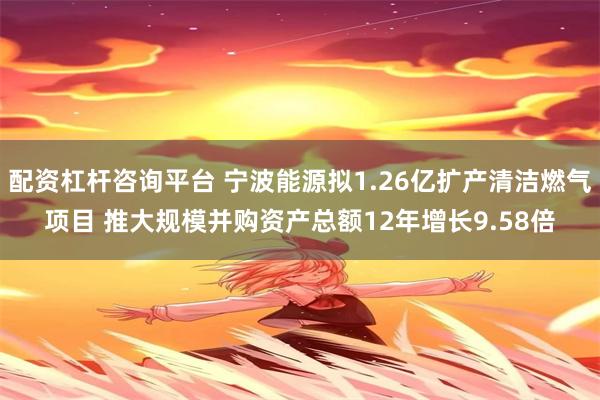 配资杠杆咨询平台 宁波能源拟1.26亿扩产清洁燃气项目 推大规模并购资产总额12年增长9.58倍